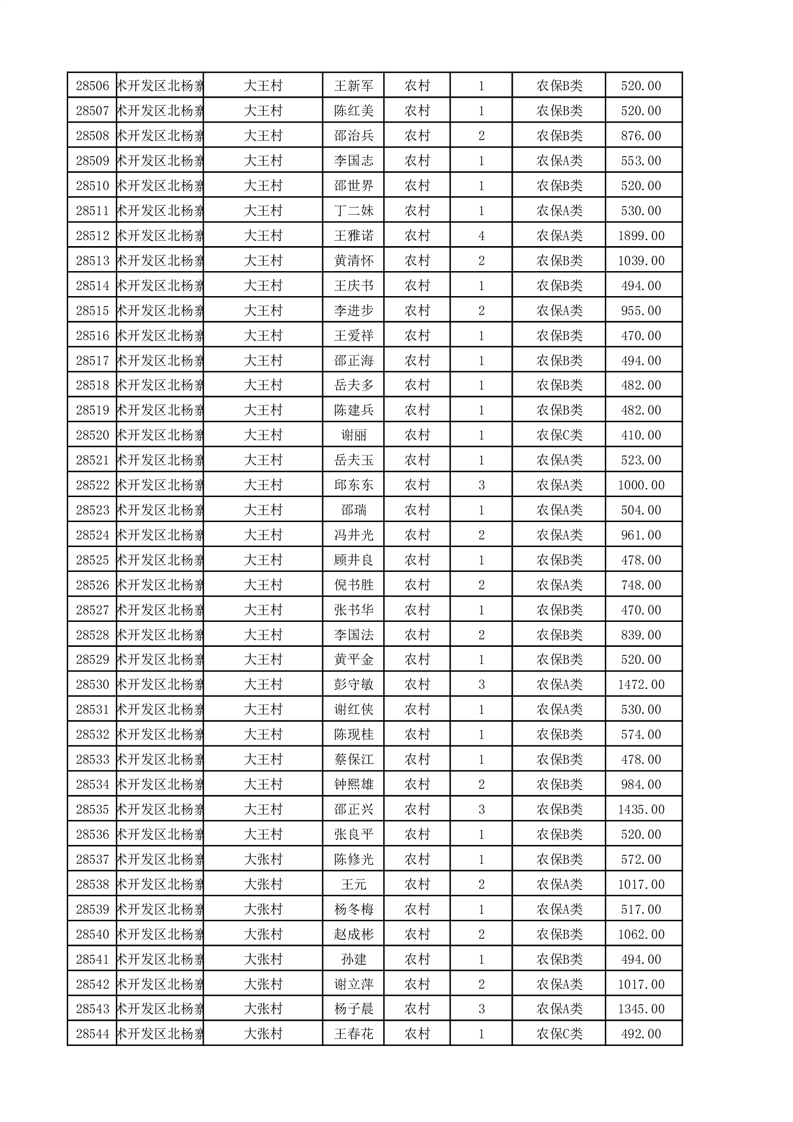 | 28506 | 术开发区北杨寨 | 大王村 | 王新军 | 农村 | 1 | 农保B类 | 520.00 |
|---|---|---|---|---|---|---|---|
| 28507 | 术开发区北杨寨 | 大王村 | 陈红美 | 农村 | 1 | 农保B类 | 520.00 |
| 28508 | 术开发区北杨寨 | 大王村 | 邵治兵 | 农村 | 2 | 农保B类 | 876.00 |
| 28509 | 术开发区北杨寨 | 大王村 | 李国志 | 农村 | 1 | 农保A类 | 553.00 |
| 28510 | 术开发区北杨寨 | 大王村 | 邵世界 | 农村 | 1 | 农保B类 | 520.00 |
| 28511 | 术开发区北杨寨 | 大王村 | 丁二妹 | 农村 | 1 | 农保A类 | 530.00 |
| 28512 | 术开发区北杨寨 | 大王村 | 王雅诺 | 农村 | 4 | 农保A类 | 1899.00 |
| 28513 | 术开发区北杨寨 | 大王村 | 黄清怀 | 农村 | 2 | 农保B类 | 1039.00 |
| 28514 | 术开发区北杨寨 | 大王村 | 王庆书 | 农村 | 1 | 农保B类 | 494.00 |
| 28515 | 术开发区北杨寨 | 大王村 | 李进步 | 农村 | 2 | 农保A类 | 955.00 |
| 28516 | 术开发区北杨寨 | 大王村 | 王爱祥 | 农村 | 1 | 农保B类 | 470.00 |
| 28517 | 术开发区北杨寨 | 大王村 | 邵正海 | 农村 | 1 | 农保B类 | 494.00 |
| 28518 | 术开发区北杨寨 | 大王村 | 岳夫多 | 农村 | 1 | 农保B类 | 482.00 |
| 28519 | 术开发区北杨寨 | 大王村 | 陈建兵 | 农村 | 1 | 农保B类 | 482.00 |
| 28520 | 术开发区北杨寨 | 大王村 | 谢丽 | 农村 | 1 | 农保C类 | 410.00 |
| 28521 | 术开发区北杨寨 | 大王村 | 岳夫玉 | 农村 | 1 | 农保A类 | 523.00 |
| 28522 | 术开发区北杨寨 | 大王村 | 邱东东 | 农村 | 3 | 农保A类 | 1000.00 |
| 28523 | 术开发区北杨寨 | 大王村 | 邵瑞 | 农村 | 1 | 农保A类 | 504.00 |
| 28524 | 术开发区北杨寨 | 大王村 | 冯井光 | 农村 | 2 | 农保A类 | 961.00 |
| 28525 | 术开发区北杨寨 | 大王村 | 顾井良 | 农村 | 1 | 农保B类 | 478.00 |
| 28526 | 术开发区北杨寨 | 大王村 | 倪书胜 | 农村 | 2 | 农保A类 | 748.00 |
| 28527 | 术开发区北杨寨 | 大王村 | 张书华 | 农村 | 1 | 农保B类 | 470.00 |
| 28528 | 术开发区北杨寨 | 大王村 | 李国法 | 农村 | 2 | 农保B类 | 839.00 |
| 28529 | 术开发区北杨寨 | 大王村 | 黄平金 | 农村 | 1 | 农保B类 | 520.00 |
| 28530 | 术开发区北杨寨 | 大王村 | 彭守敏 | 农村 | 3 | 农保A类 | 1472.00 |
| 28531 | 术开发区北杨寨 | 大王村 | 谢红侠 | 农村 | 1 | 农保A类 | 530.00 |
| 28532 | 术开发区北杨寨 | 大王村 | 陈现桂 | 农村 | 1 | 农保B类 | 574.00 |
| 28533 | 术开发区北杨寨 | 大王村 | 蔡保江 | 农村 | 1 | 农保B类 | 478.00 |
| 28534 | 术开发区北杨寨 | 大王村 | 钟熙雄 | 农村 | 2 | 农保B类 | 984.00 |
| 28535 | 术开发区北杨寨 | 大王村 | 邵正兴 | 农村 | 3 | 农保B类 | 1435.00 |
| 28536 | 术开发区北杨寨 | 大王村 | 张良平 | 农村 | 1 | 农保B类 | 520.00 |
| 28537 | 术开发区北杨寨 | 大张村 | 陈修光 | 农村 | 1 | 农保B类 | 572.00 |
| 28538 | 术开发区北杨寨 | 大张村 | 王元 | 农村 | 2 | 农保A类 | 1017.00 |
| 28539 | 术开发区北杨寨 | 大张村 | 杨冬梅 | 农村 | 1 | 农保A类 | 517.00 |
| 28540 | 术开发区北杨寨 | 大张村 | 赵成彬 | 农村 | 2 | 农保B类 | 1062.00 |
| 28541 | 术开发区北杨寨 | 大张村 | 孙建 | 农村 | 1 | 农保B类 | 494.00 |
| 28542 | 术开发区北杨寨 | 大张村 | 谢立萍 | 农村 | 2 | 农保A类 | 1017.00 |
| 28543 | 术开发区北杨寨 | 大张村 | 杨子晨 | 农村 | 3 | 农保A类 | 1345.00 |
| 28544 | 术开发区北杨寨 | 大张村 | 王春花 | 农村 | 1 | 农保C类 | 492.00 |